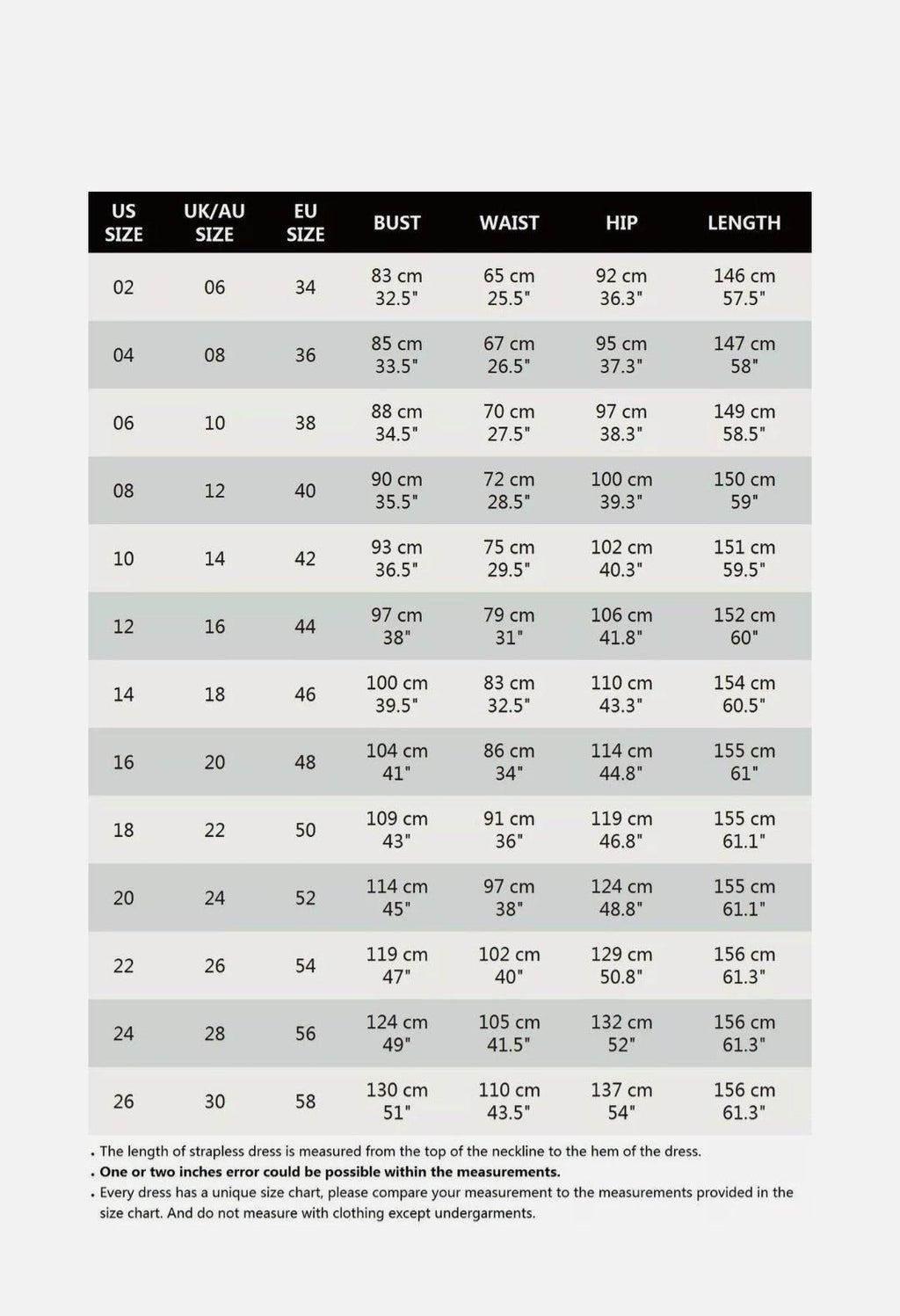 | US SIZE | UK/AU SIZE | EU SIZE | BUST | WAIST | HIP | LENGTH |
|---|---|---|---|---|---|---|
| 02 | 06 | 34 | 83 cm 32.5" | 65 cm 25.5" | 92 cm 36.3" | 146 cm 57.5" |
| 04 | 08 | 36 | 85 cm 33.5" | 67 cm 26.5" | 95 cm 37.3" | 147 cm 58" |
| 06 | 10 | 38 | 88 cm 34.5" | 70 cm 27.5" | 97 cm 38.3" | 149 cm 58.5" |
| 08 | 12 | 40 | 90 cm 35.5" | 72 cm 28.5" | 100 cm 39.3" | 150 cm 59" |
| 10 | 14 | 42 | 93 cm 36.5" | 75 cm 29.5" | 102 cm 40.3" | 151 cm 59.5" |
| 12 | 16 | 44 | 97 cm 38" | 79 cm 31" | 106 cm 41.8" | 152 cm 60" |
| 14 | 18 | 46 | 100 cm 39.5" | 83 cm 32.5" | 110 cm 43.3" | 154 cm 60.5" |
| 16 | 20 | 48 | 104 cm 41" | 86 cm 34" | 114 cm 44.8" | 155 cm 61" |
| 18 | 22 | 50 | 109 cm 43" | 91 cm 36" | 119 cm 46.8" | 155 cm 61.1" |
| 20 | 24 | 52 | 114 cm 45" | 97 cm 38" | 124 cm 48.8" | 155 cm 61.1" |
| 22 | 26 | 54 | 119 cm 47" | 102 cm 40" | 129 cm 50.8" | 156 cm 61.3" |
| 24 | 28 | 56 | 124 cm 49" | 105 cm 41.5" | 132 cm 52" | 156 cm 61.3" |
| 26 | 30 | 58 | 130 cm 51" | 110 cm 43.5" | 137 cm 54" | 156 cm 61.3" |

• The length of strapless dress is measured from the top of the neckline to the hem of the dress.
• One or two inches error could be possible within the measurements.
• Every dress has a unique size chart, please compare your measurement to the measurements provided in the size chart. And do not measure with clothing except undergarments.